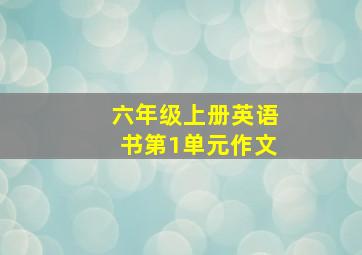 六年级上册英语书第1单元作文